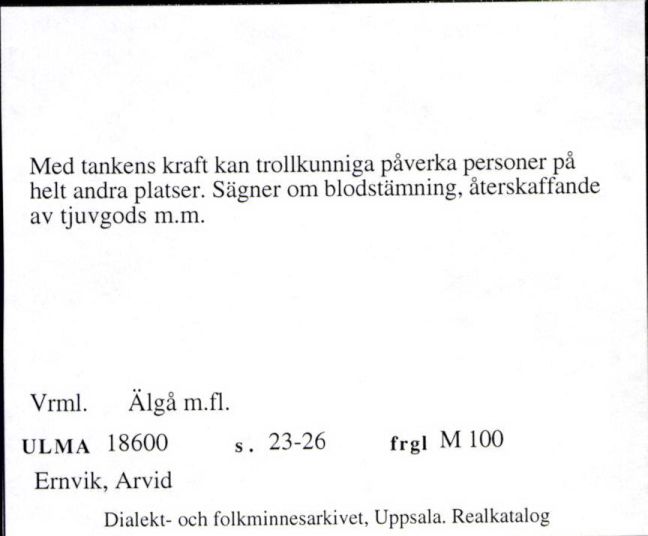 Med tankens kraft kan trollkunniga påverka personer på helt andra platser. Sägner om blodstämning, återskaffande av tjuvgods m.m.

Vrml. Älgå m.fl.

ULMA 18600 s. 23-26 frgl M 100

Ernvik, Arvid

Dialekt- och folkminnesarkivet, Uppsala. Realkatalog